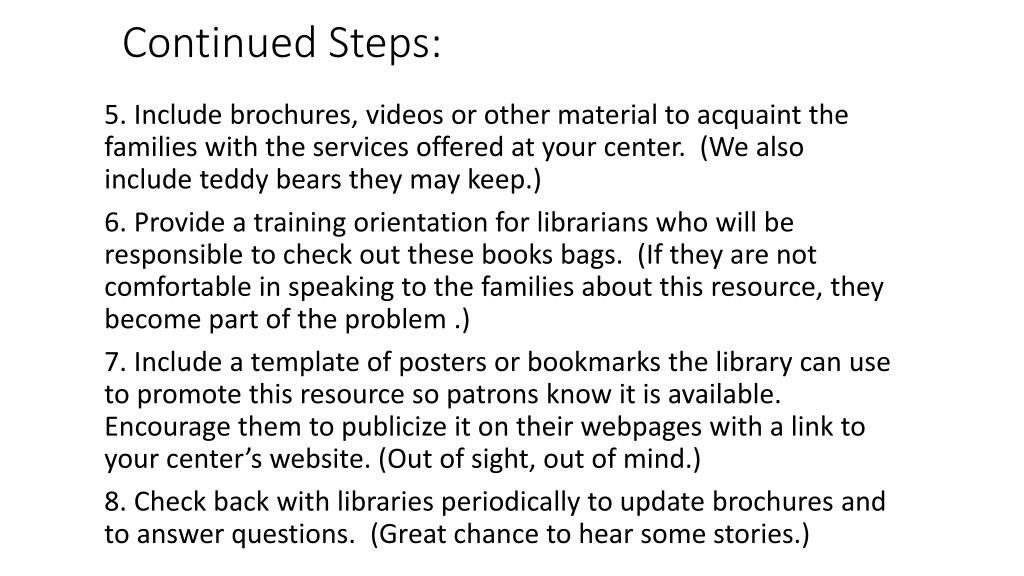 Continued Steps:

5. Include brochures, videos or other material to acquaint the families with the services offered at your center. (We also include teddy bears they may keep.)

6. Provide a training orientation for librarians who will be responsible to check out these books bags. (If they are not comfortable in speaking to the families about this resource, they become part of the problem .)

7. Include a template of posters or bookmarks the library can use to promote this resource so patrons know it is available. Encourage them to publicize it on their webpages with a link to your center’s website. (Out of sight, out of mind.)

8. Check back with libraries periodically to update brochures and to answer questions. (Great chance to hear some stories.)